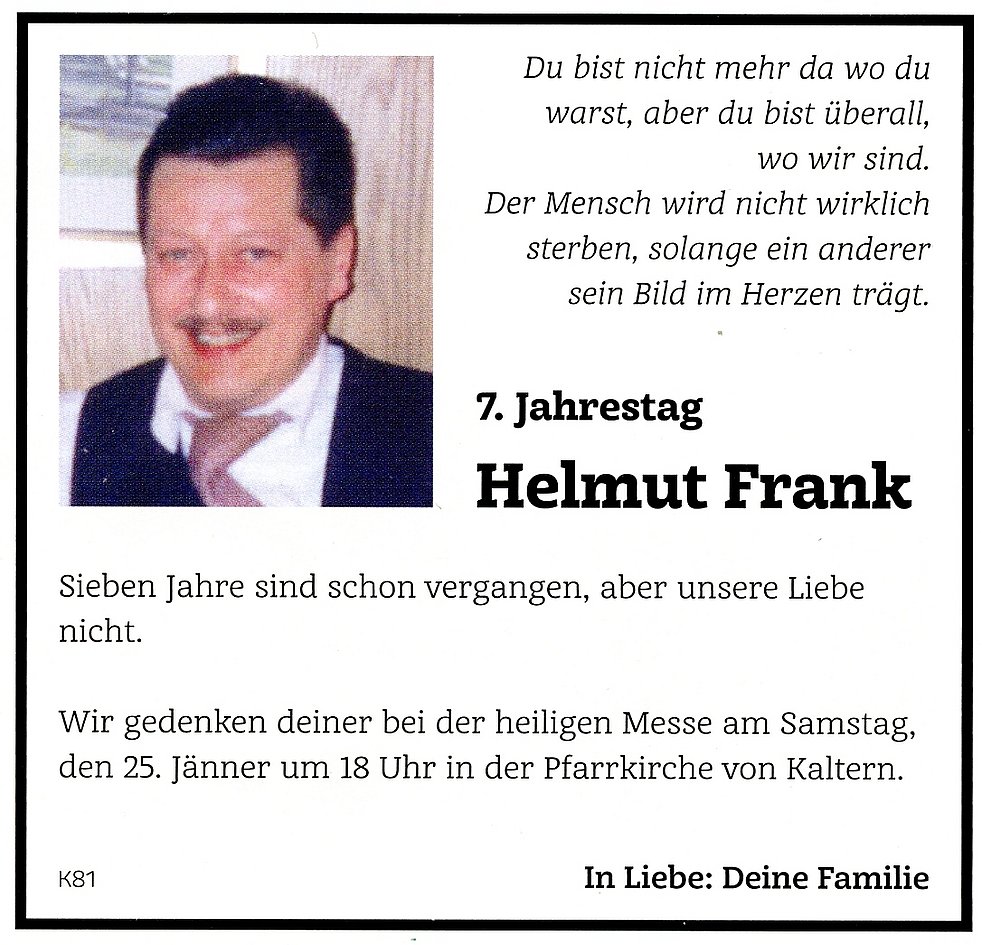 Du bist nicht mehr da wo du warst, aber du bist überall, wo wir sind.
Der Mensch wird nicht wirklich sterben, solange ein anderer sein Bild im Herzen trägt.

7. Jahrestag

Helmut Frank

Sieben Jahre sind schon vergangen, aber unsere Liebe nicht.

Wir gedenken deiner bei der heiligen Messe am Samstag, den 25. Jänner um 18 Uhr in der Pfarrkirche von Kaltern.

K81

In Liebe: Deine Familie